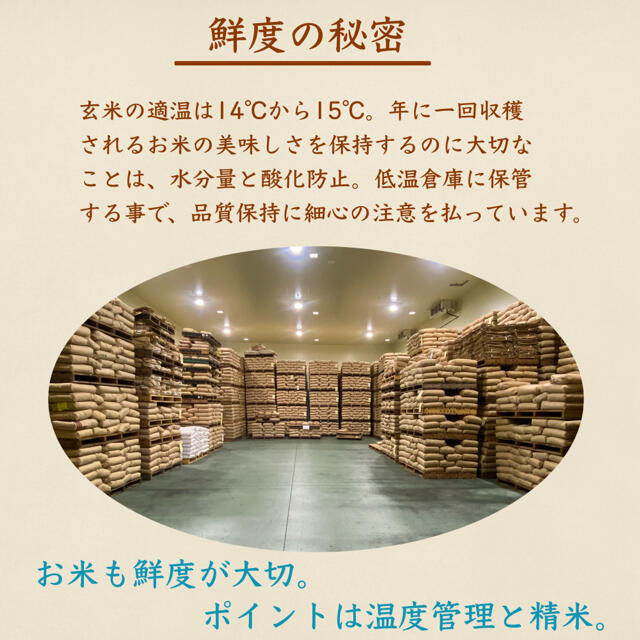 鮮度の秘密

玄米の適温は14℃から15℃。年に一回収穫されるお米の美味しさを保持するのに大切なことは、水分量と酸化防止。低温倉庫に保管する事で、品質保持に細心の注意を払っています。

お米も鮮度が大切。
ポイントは温度管理と精米。